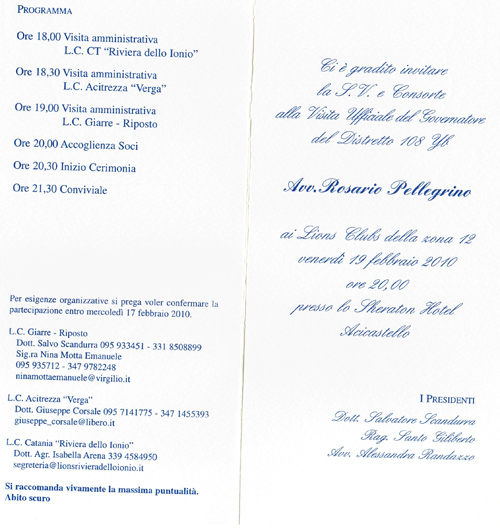 PROGRAMMA

Ore 18,00 Visita amministrativa
L.C. CT "Riviera dello Ionio"

Ore 18,30 Visita amministrativa
L.C. Acitrezza "Verga"

Ore 19,00 Visita amministrativa
L.C. Giarre - Riposto

Ore 20,00 Accoglienza Soci

Ore 20,30 Inizio Cerimonia

Ore 21,30 Conviviale

Per esigenze organizzative si prega voler confermare la partecipazione entro mercoledì 17 febbraio 2010.

L.C. Giarre - Riposto
Dott. Salvo Scandurra 095 933451 - 331 8508899
Sig.ra Nina Motta Emanuele
095 935712 - 347 9782248
ninamottaemanuele@virgilio.it

L.C. Acitrezza "Verga"
Dott. Giuseppe Corsale 095 7141775 - 347 1455393
giuseppe_corsale@libero.it

L.C. Catania "Riviera dello Ionio"
Dott. Agr. Isabella Arena 339 4584950
segreteria@lionsrivieradelloionio.it

Si raccomanda vivamente la massima puntualità.
Abito scuro

Ci è gradito invitare
la S.V. e Consorte
alla Visita Ufficiale del Governatore
del Distretto 108 Yb

Avv. Rosario Pellegrino

ai Lions Clubs della zona 12
venerdì 19 febbraio 2010
ore 20,00
presso lo Sheraton Hotel
Acicastello

I PRESIDENTI
Dott. Salvatore Scandurra
Rag. Santo Giliberto
Avv. Alessandra Randazzo